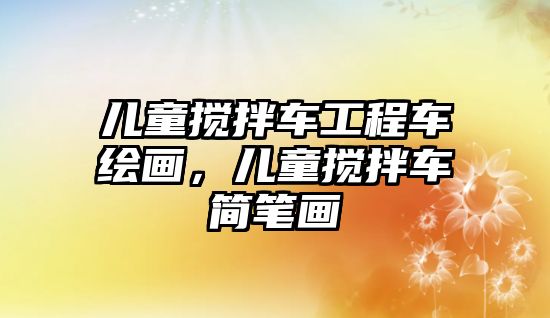 儿童搅拌车工程车绘画，儿童搅拌车简笔画